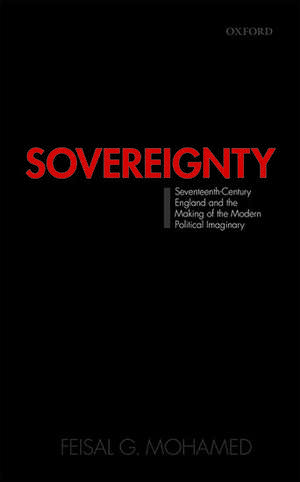 OXFORD

SOVEREIGNTY

Seventeenth-Century England and the Making of the Modern Political Imaginary

FEISAL G. MOHAMED